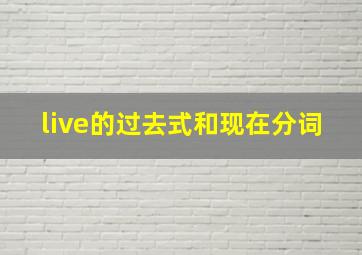 live的过去式和现在分词